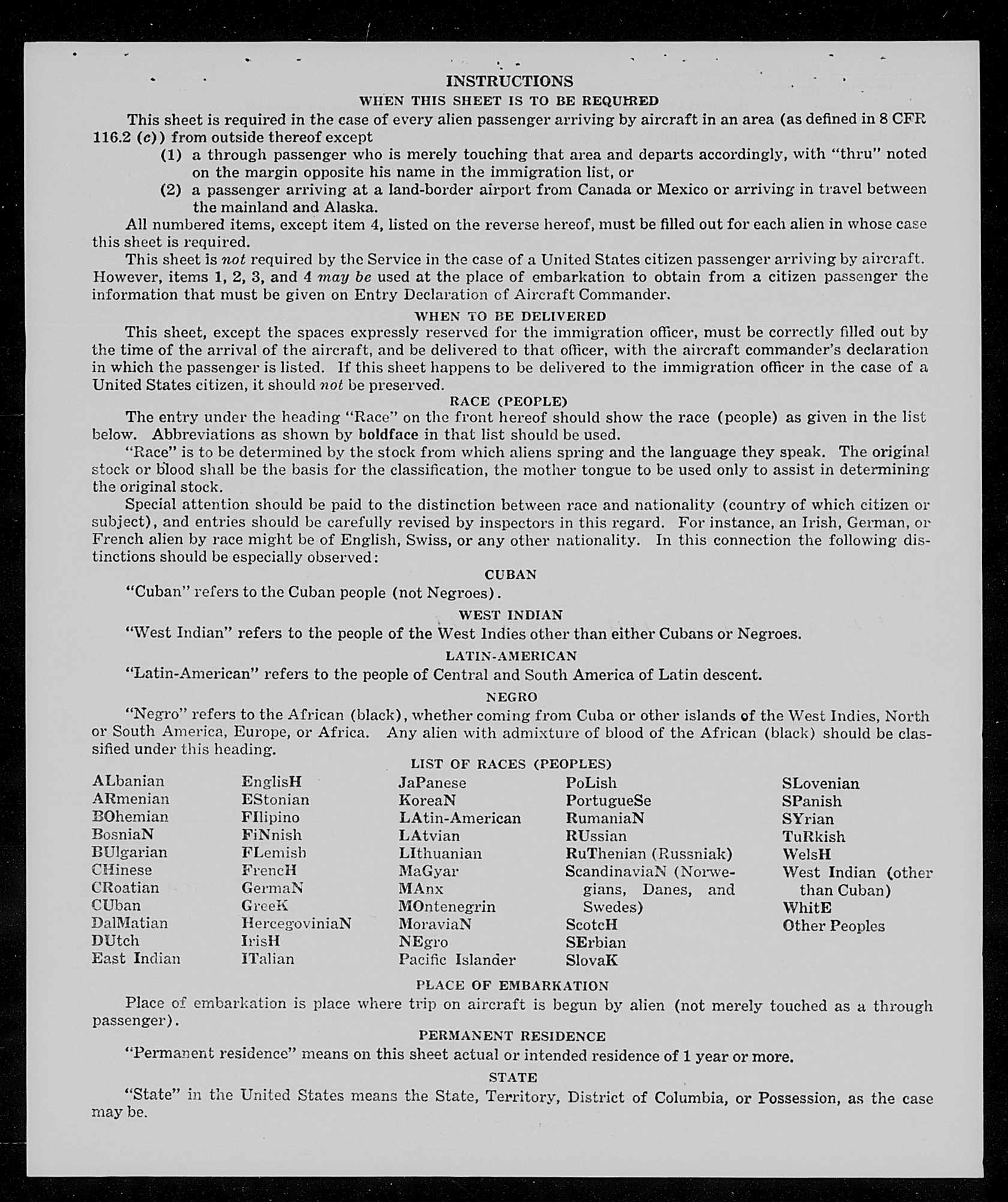 INSTRUCTIONS

WHEN THIS SHEET IS TO BE REQUIRED

This sheet is required in the case of every alien passenger arriving by aircraft in an area (as defined in 8 CFR 116.2 (c)) from outside thereof except

(1) a through passenger who is merely touching that area and departs accordingly, with "thru" noted on the margin opposite his name in the immigration list, or

(2) a passenger arriving at a land-border airport from Canada or Mexico or arriving in travel between the mainland and Alaska.

All numbered items, except item 4, listed on the reverse hereof, must be filled out for each alien in whose case this sheet is required.

This sheet is not required by the Service in the case of a United States citizen passenger arriving by aircraft. However, items 1, 2, 3, and 4 may be used at the place of embarkation to obtain from a citizen passenger the information that must be given on Entry Declaration of Aircraft Commander.

WHEN TO BE DELIVERED

This sheet, except the spaces expressly reserved for the immigration officer, must be correctly filled out by the time of the arrival of the aircraft, and be delivered to that officer, with the aircraft commander's declaration in which the passenger is listed. If this sheet happens to be delivered to the immigration officer in the case of a United States citizen, it should not be preserved.

RACE (PEOPLE)

The entry under the heading "Race" on the front hereof should show the race (people) as given in the list below. Abbreviations as shown by boldface in that list should be used.

"Race" is to be determined by the stock from which aliens spring and the language they speak. The original stock or blood shall be the basis for the classification, the mother tongue to be used only to assist in determining the original stock.

Special attention should be paid to the distinction between race and nationality (country of which citizen or subject), and entries should be carefully revised by inspectors in this regard. For instance, an Irish, German, or French alien by race might be of English, Swiss, or any other nationality. In this connection the following distinctions should be especially observed:

CUBAN

"Cuban" refers to the Cuban people (not Negroes).

WEST INDIAN

"West Indian" refers to the people of the West Indies other than either Cubans or Negroes.

LATIN-AMERICAN

"Latin-American" refers to the people of Central and South America of Latin descent.

NEGRO

"Negro" refers to the African (black), whether coming from Cuba or other islands of the West Indies, North or South America, Europe, or Africa. Any alien with admixture of blood of the African (black) should be classified under this heading.

LIST OF RACES (PEOPLES)

ALbanian
ARmenian
BOhemian
BosniaN
BUlgarian
CHinese
CRoatian
CUban
DalMatian
DUtch
East Indian

EnglisH
EStonian
FIlipino
FiNnish
FLemish
FrencH
GermaN
GreeK
HercegoviniaN
IrisH
ITalian

JaPanese
KoreaN
LAtin-American
LAtvian
LIthuanian
MaGyar
MAnx
MOntenegrin
MoraviaN
NEgro
Pacific Islander

PoLish
PortugueSe
RumaniaN
RUssian
RuThenian (Russniak)
ScandinaviaN (Norwegians, Danes, and Swedes)
ScotcH
SErbian
SlovaK

SLovenian
SPanish
SYrian
TuRkish
WelsH
West Indian (other than Cuban)
WhitE
Other Peoples

PLACE OF EMBARKATION

Place of embarkation is place where trip on aircraft is begun by alien (not merely touched as a through passenger).

PERMANENT RESIDENCE

"Permanent residence" means on this sheet actual or intended residence of 1 year or more.

STATE

"State" in the United States means the State, Territory, District of Columbia, or Possession, as the case may be.